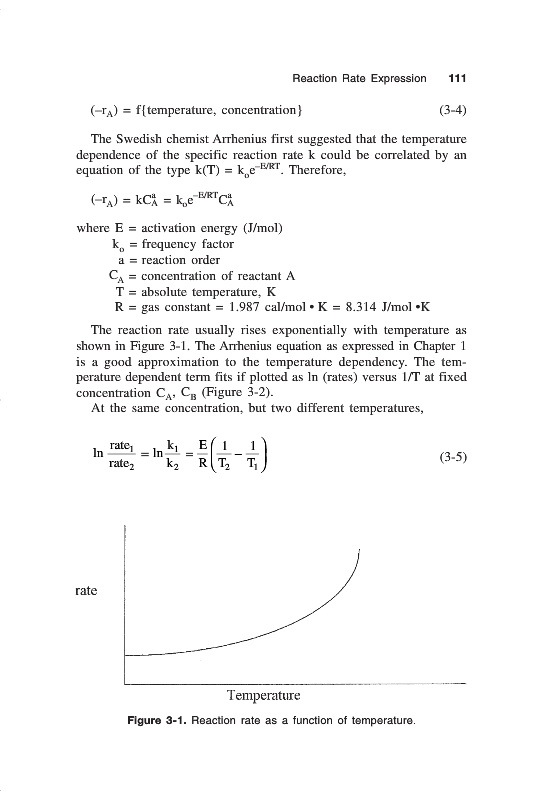 Reaction Rate Expression 111

$(-r_A) = f\{\text{temperature, concentration}\}$ (3-4)

The Swedish chemist Arrhenius first suggested that the temperature dependence of the specific reaction rate k could be correlated by an equation of the type $k(T) = k_o e^{-E/RT}$. Therefore,

$(-r_A) = kC_A^a = k_o e^{-E/RT} C_A^a$

where E = activation energy (J/mol)
$k_o$ = frequency factor
a = reaction order
$C_A$ = concentration of reactant A
T = absolute temperature, K
R = gas constant = 1.987 cal/mol • K = 8.314 J/mol •K

The reaction rate usually rises exponentially with temperature as shown in Figure 3-1. The Arrhenius equation as expressed in Chapter 1 is a good approximation to the temperature dependency. The temperature dependent term fits if plotted as ln (rates) versus 1/T at fixed concentration $C_A$, $C_B$ (Figure 3-2).
At the same concentration, but two different temperatures,

$\ln \frac{rate_1}{rate_2} = \ln \frac{k_1}{k_2} = \frac{E}{R}\left(\frac{1}{T_2} - \frac{1}{T_1}\right)$ (3-5)

rate

Temperature

Figure 3-1. Reaction rate as a function of temperature.